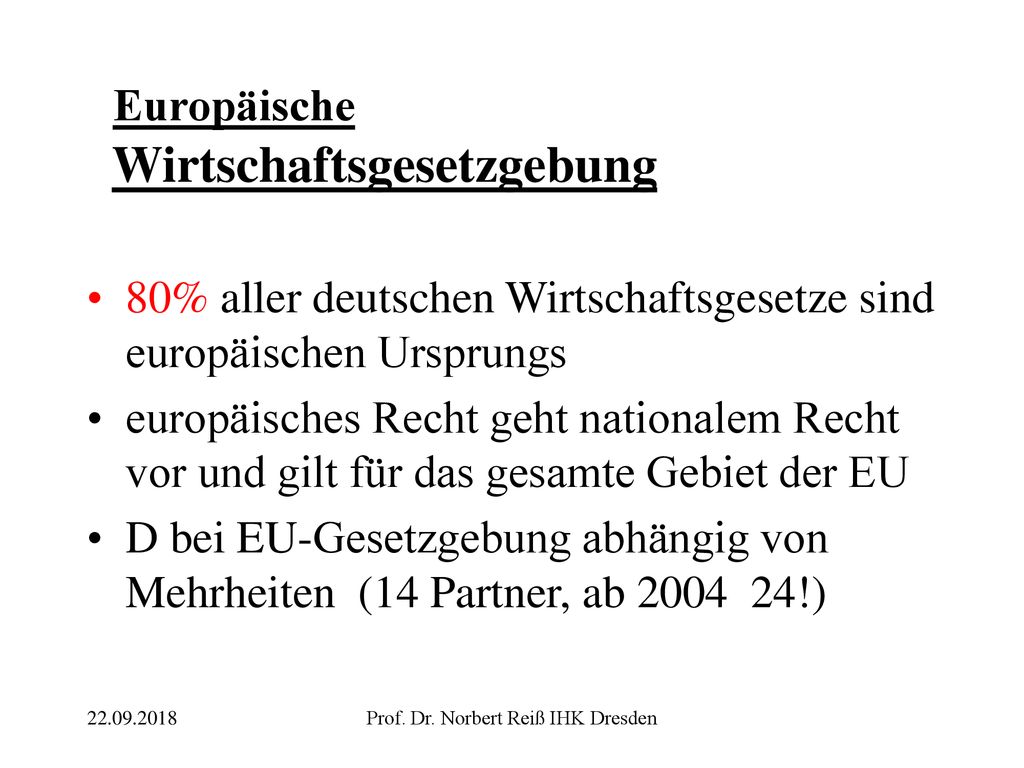 Europäische Wirtschaftsgesetzgebung

• 80% aller deutschen Wirtschaftsgesetze sind europäischen Ursprungs

• europäisches Recht geht nationalem Recht vor und gilt für das gesamte Gebiet der EU

• D bei EU-Gesetzgebung abhängig von Mehrheiten (14 Partner, ab 2004 24!)

22.09.2018

Prof. Dr. Norbert Reiß IHK Dresden